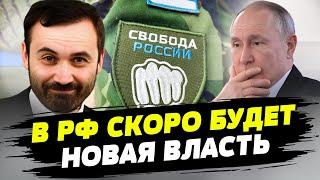 СВОБОДА РОССИИ

В РФ СКОРО БУДЕТ НОВАЯ ВЛАСТЬ